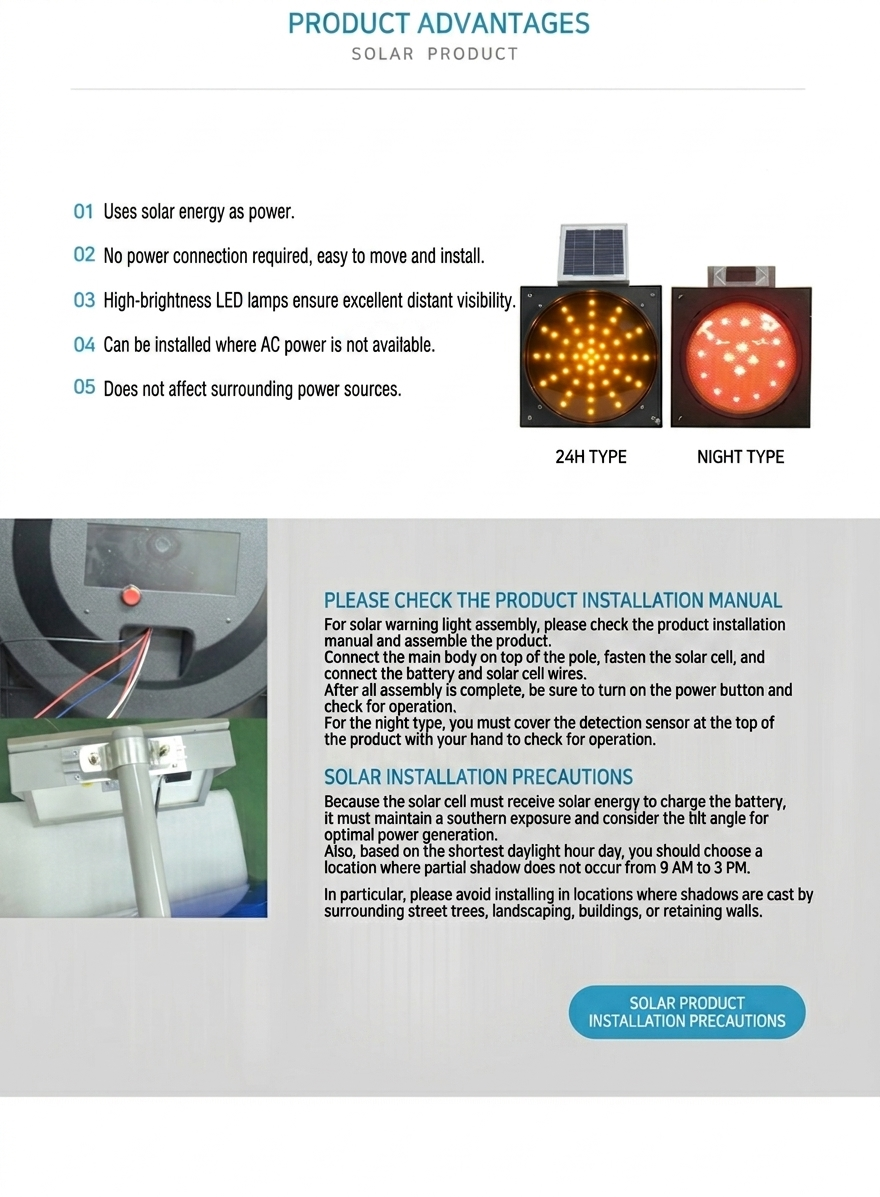 PRODUCT ADVANTAGES
SOLAR PRODUCT

01 Uses solar energy as power.
02 No power connection required, easy to move and install.
03 High-brightness LED lamps ensure excellent distant visibility.
04 Can be installed where AC power is not available.
05 Does not affect surrounding power sources.

24H TYPE
NIGHT TYPE

PLEASE CHECK THE PRODUCT INSTALLATION MANUAL
For solar warning light assembly, please check the product installation manual and assemble the product.
Connect the main body on top of the pole, fasten the solar cell, and connect the battery and solar cell wires.
After all assembly is complete, be sure to turn on the power button and check for operation.
For the night type, you must cover the detection sensor at the top of the product with your hand to check for operation.

SOLAR INSTALLATION PRECAUTIONS
Because the solar cell must receive solar energy to charge the battery, it must maintain a southern exposure and consider the tilt angle for optimal power generation.
Also, based on the shortest daylight hour day, you should choose a location where partial shadow does not occur from 9 AM to 3 PM.

In particular, please avoid installing in locations where shadows are cast by surrounding street trees, landscaping, buildings, or retaining walls.

SOLAR PRODUCT
INSTALLATION PRECAUTIONS